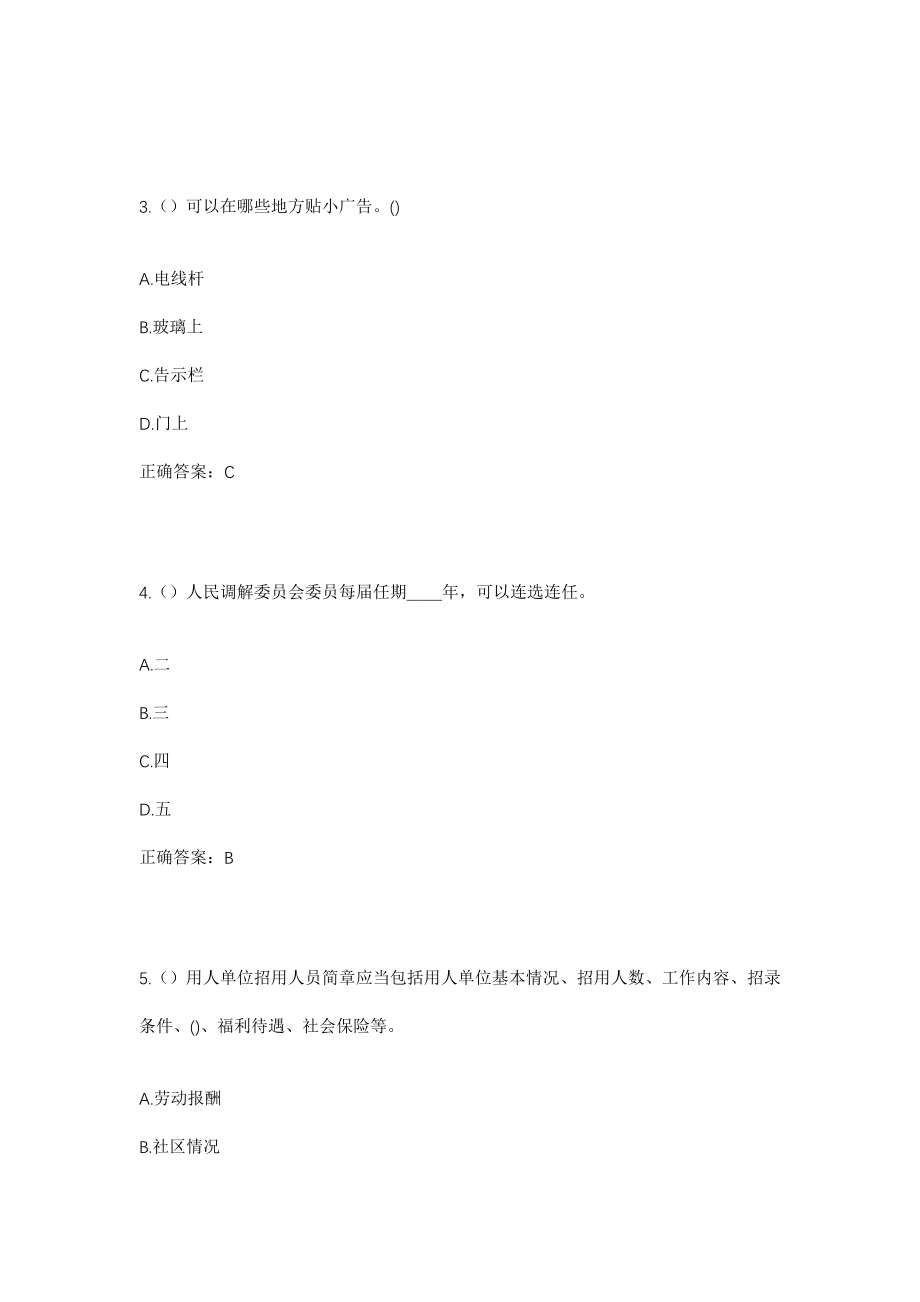 3.（）可以在哪些地方贴小广告。()

A.电线杆

B.玻璃上

C.告示栏

D.门上

正确答案：C

4.（）人民调解委员会委员每届任期____年，可以连选连任。

A.二

B.三

C.四

D.五

正确答案：B

5.（）用人单位招用人员简章应当包括用人单位基本情况、招用人数、工作内容、招录条件、()、福利待遇、社会保险等。

A.劳动报酬

B.社区情况